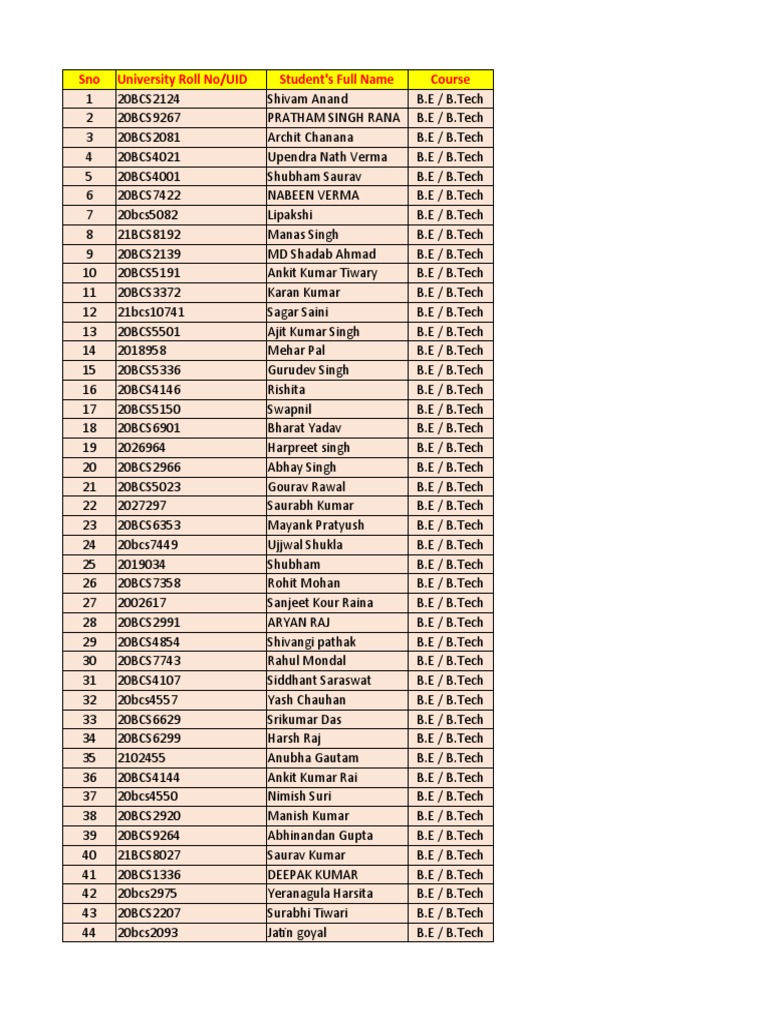 | Sno | University Roll No/UID | Student's Full Name | Course |
|---|---|---|---|
| 1 | 20BCS2124 | Shivam Anand | B.E / B.Tech |
| 2 | 20BCS9267 | PRATHAM SINGH RANA | B.E / B.Tech |
| 3 | 20BCS2081 | Archit Chanana | B.E / B.Tech |
| 4 | 20BCS4021 | Upendra Nath Verma | B.E / B.Tech |
| 5 | 20BCS4001 | Shubham Saurav | B.E / B.Tech |
| 6 | 20BCS7422 | NABEEN VERMA | B.E / B.Tech |
| 7 | 20bcs5082 | Lipakshi | B.E / B.Tech |
| 8 | 21BCS8192 | Manas Singh | B.E / B.Tech |
| 9 | 20BCS2139 | MD Shadab Ahmad | B.E / B.Tech |
| 10 | 20BCS5191 | Ankit Kumar Tiwary | B.E / B.Tech |
| 11 | 20BCS3372 | Karan Kumar | B.E / B.Tech |
| 12 | 21bcs10741 | Sagar Saini | B.E / B.Tech |
| 13 | 20BCS5501 | Ajit Kumar Singh | B.E / B.Tech |
| 14 | 2018958 | Mehar Pal | B.E / B.Tech |
| 15 | 20BCS5336 | Gurudev Singh | B.E / B.Tech |
| 16 | 20BCS4146 | Rishita | B.E / B.Tech |
| 17 | 20BCS5150 | Swapnil | B.E / B.Tech |
| 18 | 20BCS6901 | Bharat Yadav | B.E / B.Tech |
| 19 | 2026964 | Harpreet singh | B.E / B.Tech |
| 20 | 20BCS2966 | Abhay Singh | B.E / B.Tech |
| 21 | 20BCS5023 | Gourav Rawal | B.E / B.Tech |
| 22 | 2027297 | Saurabh Kumar | B.E / B.Tech |
| 23 | 20BCS6353 | Mayank Pratyush | B.E / B.Tech |
| 24 | 20bcs7449 | Ujjwal Shukla | B.E / B.Tech |
| 25 | 2019034 | Shubham | B.E / B.Tech |
| 26 | 20BCS7358 | Rohit Mohan | B.E / B.Tech |
| 27 | 2002617 | Sanjeet Kour Raina | B.E / B.Tech |
| 28 | 20BCS2991 | ARYAN RAJ | B.E / B.Tech |
| 29 | 20BCS4854 | Shivangi pathak | B.E / B.Tech |
| 30 | 20BCS7743 | Rahul Mondal | B.E / B.Tech |
| 31 | 20BCS4107 | Siddhant Saraswat | B.E / B.Tech |
| 32 | 20bcs4557 | Yash Chauhan | B.E / B.Tech |
| 33 | 20BCS6629 | Srikumar Das | B.E / B.Tech |
| 34 | 20BCS6299 | Harsh Raj | B.E / B.Tech |
| 35 | 2102455 | Anubha Gautam | B.E / B.Tech |
| 36 | 20BCS4144 | Ankit Kumar Rai | B.E / B.Tech |
| 37 | 20bcs4550 | Nimish Suri | B.E / B.Tech |
| 38 | 20BCS2920 | Manish Kumar | B.E / B.Tech |
| 39 | 20BCS9264 | Abhinandan Gupta | B.E / B.Tech |
| 40 | 21BCS8027 | Saurav Kumar | B.E / B.Tech |
| 41 | 20BCS1336 | DEEPAK KUMAR | B.E / B.Tech |
| 42 | 20bcs2975 | Yeranagula Harsita | B.E / B.Tech |
| 43 | 20BCS2207 | Surabhi Tiwari | B.E / B.Tech |
| 44 | 20bcs2093 | Jatin goyal | B.E / B.Tech |